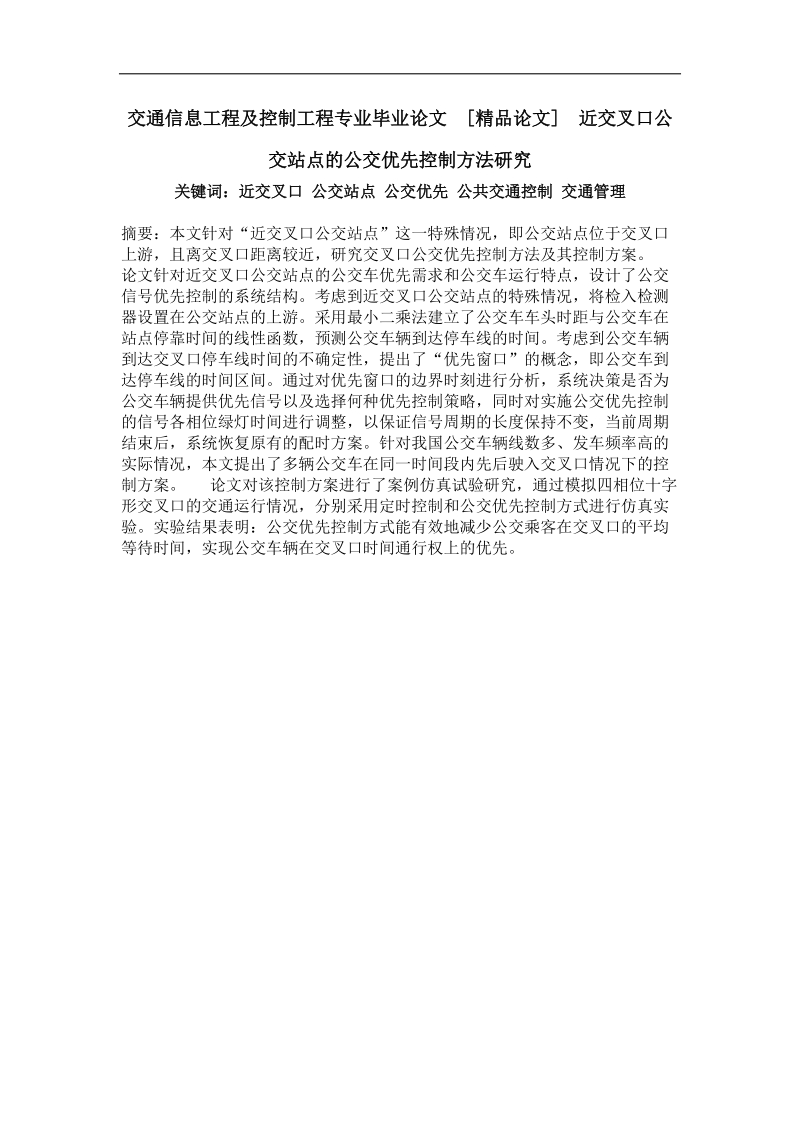 交通信息工程及控制工程专业毕业论文 ［精品论文］ 近交叉口公交站点的公交优先控制方法研究

关键词：近交叉口 公交站点 公交优先 公共交通控制 交通管理

摘要：本文针对“近交叉口公交站点”这一特殊情况，即公交站点位于交叉口上游，且离交叉口距离较近，研究交叉口公交优先控制方法及其控制方案。
论文针对近交叉口公交站点的公交车优先需求和公交车运行特点，设计了公交信号优先控制的系统结构。考虑到近交叉口公交站点的特殊情况，将检入检测器设置在公交站点的上游。采用最小二乘法建立了公交车车头时距与公交车在站点停靠时间的线性函数，预测公交车辆到达停车线的时间。考虑到公交车辆到达交叉口停车线时间的不确定性，提出了“优先窗口”的概念，即公交车到达停车线的时间区间。通过对优先窗口的边界时刻进行分析，系统决策是否为公交车辆提供优先信号以及选择何种优先控制策略，同时对实施公交优先控制的信号各相位绿灯时间进行调整，以保证信号周期的长度保持不变，当前周期结束后，系统恢复原有的配时方案。针对我国公交车辆线数多、发车频率高的实际情况，本文提出了多辆公交车在同一时间段内先后驶入交叉口情况下的控制方案。　　论文对该控制方案进行了案例仿真试验研究，通过模拟四相位十字形交叉口的交通运行情况，分别采用定时控制和公交优先控制方式进行仿真实验。实验结果表明：公交优先控制方式能有效地减少公交乘客在交叉口的平均等待时间，实现公交车辆在交叉口时间通行权上的优先。